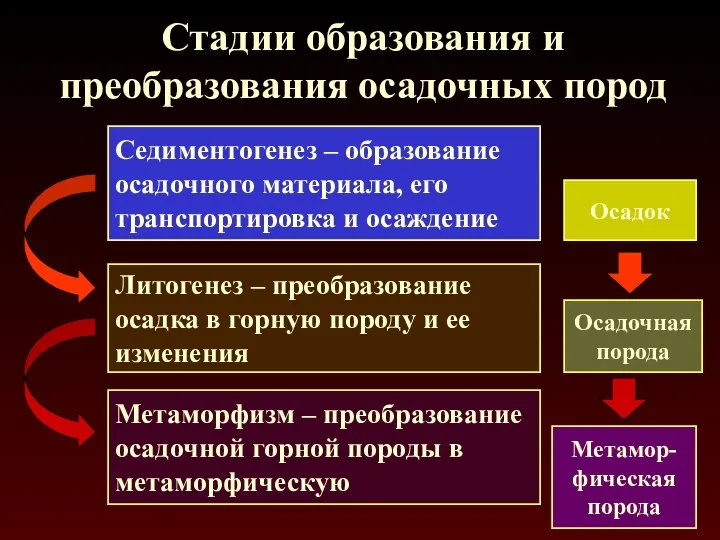 Стадии образования и преобразования осадочных пород

Седиментогенез – образование осадочного материала, его транспортировка и осаждение

Литогенез – преобразование осадка в горную породу и ее изменения

Метаморфизм – преобразование осадочной горной породы в метаморфическую

Осадок

Осадочная порода

Метаморфическая порода